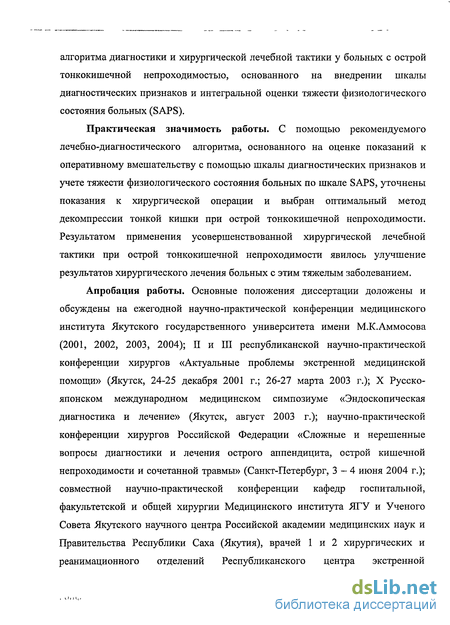 алгоритма диагностики и хирургической лечебной тактики у больных с острой тонкокишечной непроходимостью, основанного на внедрении шкалы диагностических признаков и интегральной оценки тяжести физиологического состояния больных (SAPS).

Практическая значимость работы. С помощью рекомендуемого лечебно-диагностического алгоритма, основанного на оценке показаний к оперативному вмешательству с помощью шкалы диагностических признаков и учете тяжести физиологического состояния больных по шкале SAPS, уточнены показания к хирургической операции и выбран оптимальный метод декомпрессии тонкой кишки при острой тонкокишечной непроходимости. Результатом применения усовершенствованной хирургической лечебной тактики при острой тонкокишечной непроходимости явилось улучшение результатов хирургического лечения больных с этим тяжелым заболеванием.

Апробация работы. Основные положения диссертации доложены и обсуждены на ежегодной научно-практической конференции медицинского института Якутского государственного университета имени М.К.Аммосова (2001, 2002, 2003, 2004); II и III республиканской научно-практической конференции хирургов «Актуальные проблемы экстренной медицинской помощи» (Якутск, 24-25 декабря 2001 г.; 26-27 марта 2003 г.); X Русско-японском международном медицинском симпозиуме «Эндоскопическая диагностика и лечение» (Якутск, август 2003 г.); научно-практической конференции хирургов Российской Федерации «Сложные и нерешенные вопросы диагностики и лечения острого аппендицита, острой кишечной непроходимости и сочетанной травмы» (Санкт-Петербург, 3 – 4 июня 2004 г.); совместной научно-практической конференции кафедр госпитальной, факультетской и общей хирургии Медицинского института ЯГУ и Ученого Совета Якутского научного центра Российской академии медицинских наук и Правительства Республики Саха (Якутия), врачей 1 и 2 хирургических и реанимационного отделений Республиканского центра экстренной

dsLib.net
библиотека диссертаций